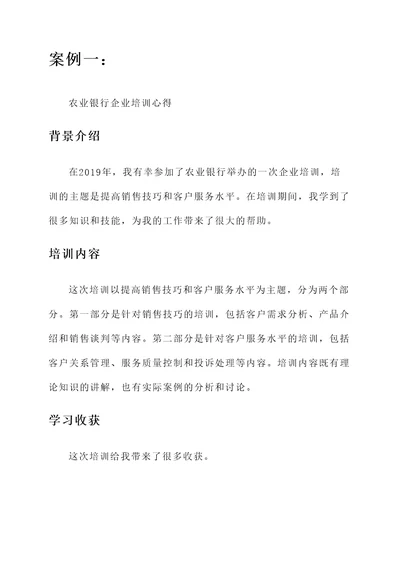 案例一：

农业银行企业培训心得

背景介绍

在2019年，我有幸参加了农业银行举办的一次企业培训，培训的主题是提高销售技巧和客户服务水平。在培训期间，我学到了很多知识和技能，为我的工作带来了很大的帮助。

培训内容

这次培训以提高销售技巧和客户服务水平为主题，分为两个部分。第一部分是针对销售技巧的培训，包括客户需求分析、产品介绍和销售谈判等内容。第二部分是针对客户服务水平的培训，包括客户关系管理、服务质量控制和投诉处理等内容。培训内容既有理论知识的讲解，也有实际案例的分析和讨论。

学习收获

这次培训给我带来了很多收获。